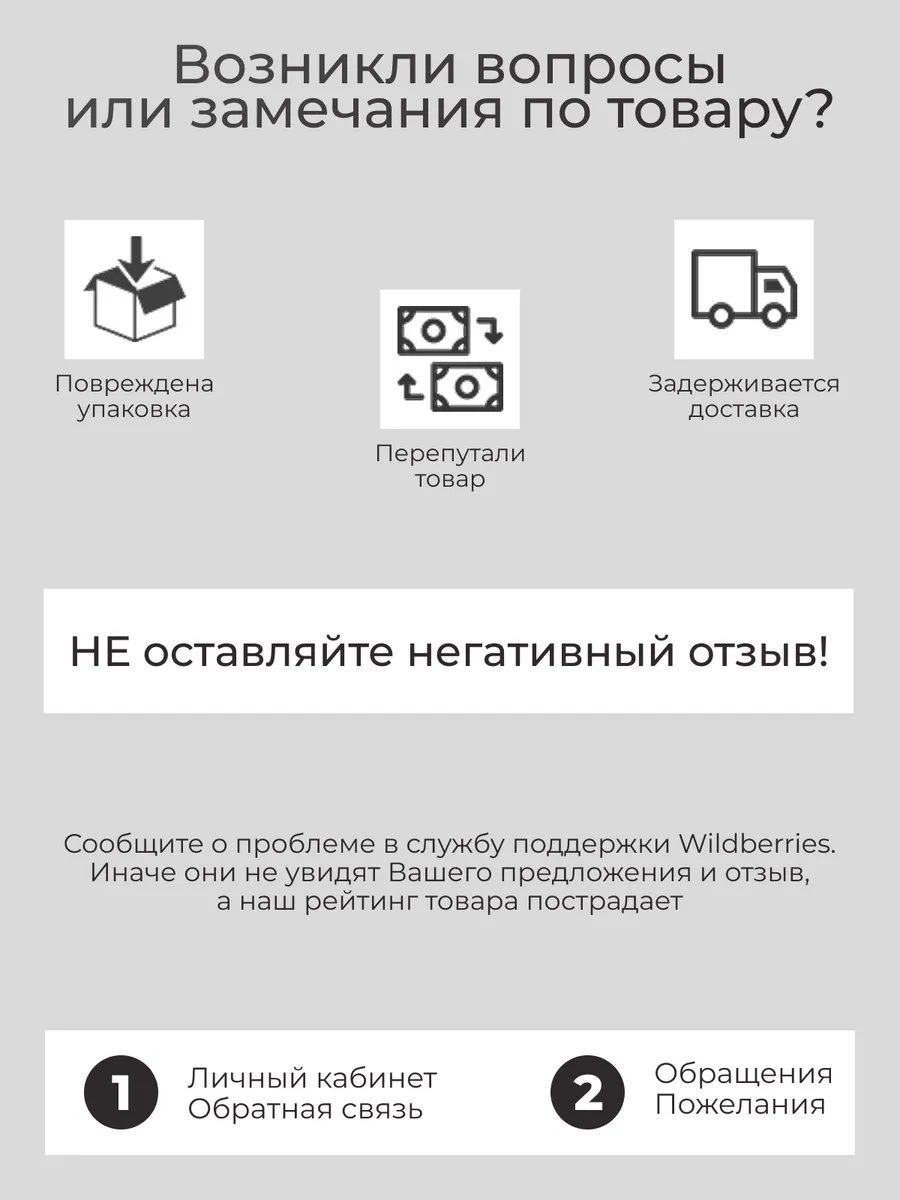 Возникли вопросы
или замечания по товару?

Повреждена
упаковка

Перепутали
товар

Задерживается
доставка

НЕ оставляйте негативный отзыв!

Сообщите о проблеме в службу поддержки Wildberries. Иначе они не увидят Вашего предложения и отзыв, а наш рейтинг товара пострадает

1

Личный кабинет
Обратная связь

2

Обращения
Пожелания